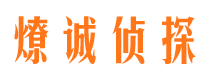 燎诚侦探